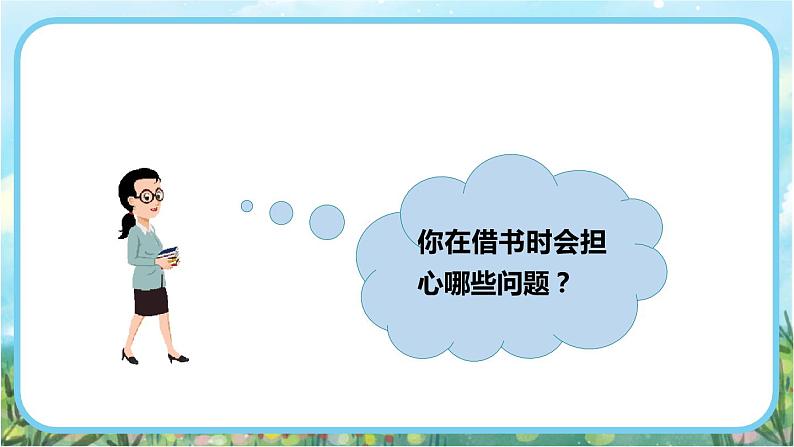 你在借书时会担心哪些问题？